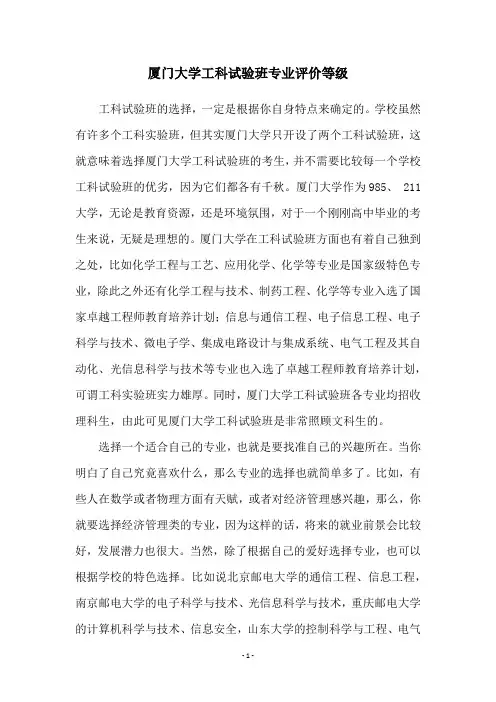 厦门大学工科试验班专业评价等级

工科试验班的选择，一定是根据你自身特点来确定的。学校虽然有许多个工科实验班，但其实厦门大学只开设了两个工科试验班，这就意味着选择厦门大学工科试验班的考生，并不需要比较每一个学校工科试验班的优劣，因为它们都各有千秋。厦门大学作为985、 211大学，无论是教育资源，还是环境氛围，对于一个刚刚高中毕业的考生来说，无疑是理想的。厦门大学在工科试验班方面也有着自己独到之处，比如化学工程与工艺、应用化学、化学等专业是国家级特色专业，除此之外还有化学工程与技术、制药工程、化学等专业入选了国家卓越工程师教育培养计划；信息与通信工程、电子信息工程、电子科学与技术、微电子学、集成电路设计与集成系统、电气工程及其自动化、光信息科学与技术等专业也入选了卓越工程师教育培养计划，可谓工科实验班实力雄厚。同时，厦门大学工科试验班各专业均招收理科生，由此可见厦门大学工科试验班是非常照顾文科生的。

选择一个适合自己的专业，也就是要找准自己的兴趣所在。当你明白了自己究竟喜欢什么，那么专业的选择也就简单多了。比如，有些人在数学或者物理方面有天赋，或者对经济管理感兴趣，那么，你就要选择经济管理类的专业，因为这样的话，将来的就业前景会比较好，发展潜力也很大。当然，除了根据自己的爱好选择专业，也可以根据学校的特色选择。比如说北京邮电大学的通信工程、信息工程，南京邮电大学的电子科学与技术、光信息科学与技术，重庆邮电大学的计算机科学与技术、信息安全，山东大学的控制科学与工程、电气

- 1 -